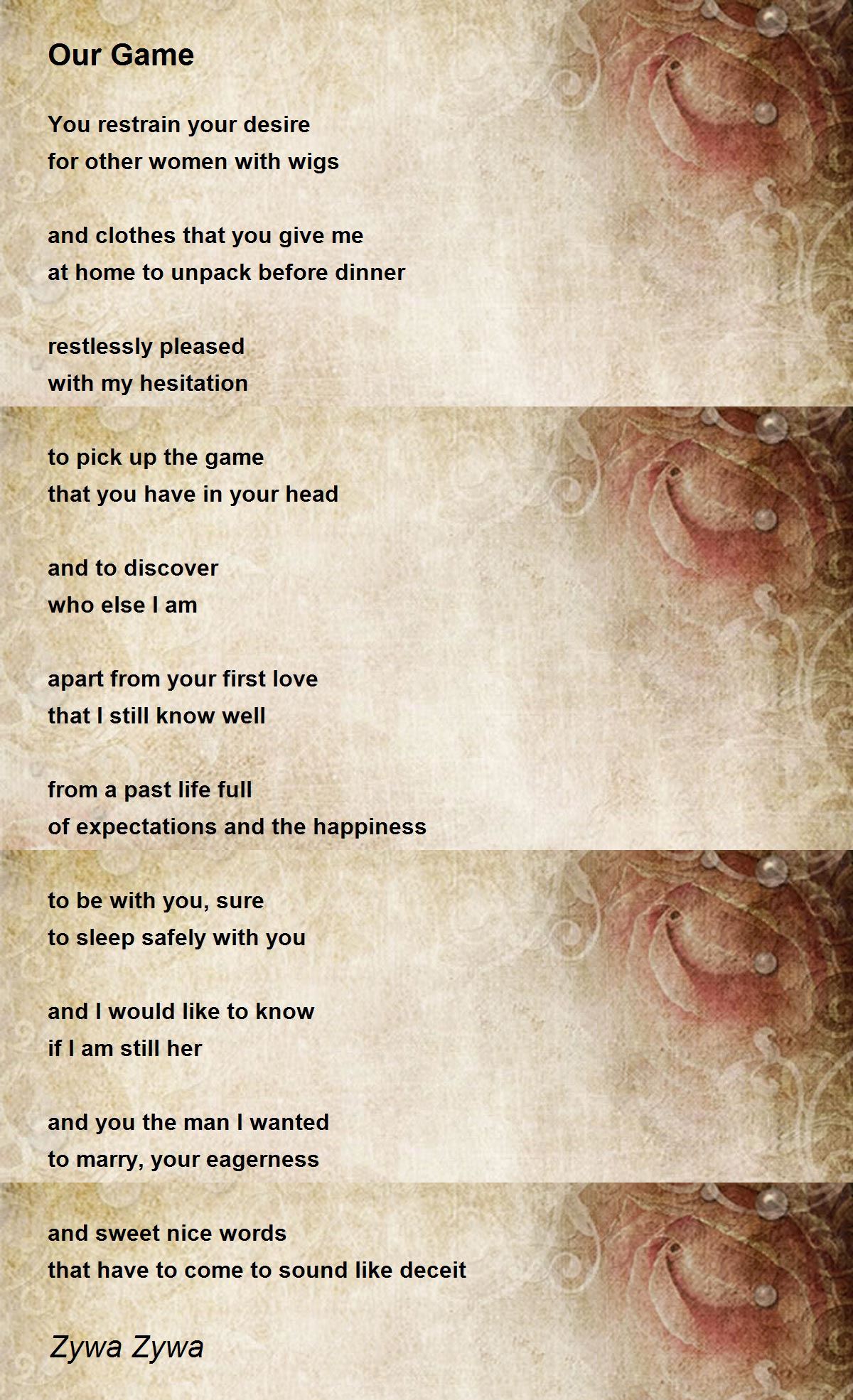 Our Game

You restrain your desire
for other women with wigs

and clothes that you give me
at home to unpack before dinner

restlessly pleased
with my hesitation

to pick up the game
that you have in your head

and to discover
who else I am

apart from your first love
that I still know well

from a past life full
of expectations and the happiness

to be with you, sure
to sleep safely with you

and I would like to know
if I am still her

and you the man I wanted
to marry, your eagerness

and sweet nice words
that have to come to sound like deceit

Zywa Zywa